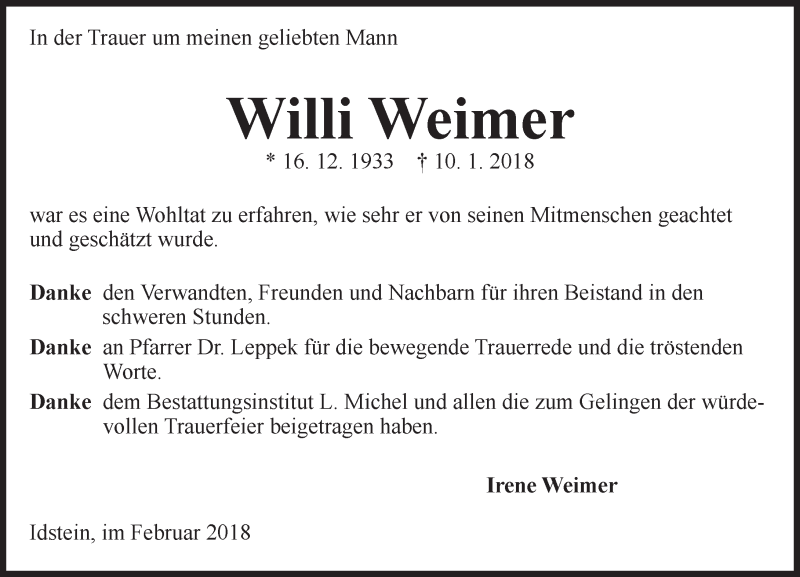 In der Trauer um meinen geliebten Mann

Willi Weimer

* 16. 12. 1933 † 10. 1. 2018

war es eine Wohltat zu erfahren, wie sehr er von seinen Mitmenschen geachtet und geschätzt wurde.

Danke den Verwandten, Freunden und Nachbarn für ihren Beistand in den schweren Stunden.

Danke an Pfarrer Dr. Leppek für die bewegende Trauerrede und die tröstenden Worte.

Danke dem Bestattungsinstitut L. Michel und allen die zum Gelingen der würdevollen Trauerfeier beigetragen haben.

Irene Weimer

Idstein, im Februar 2018